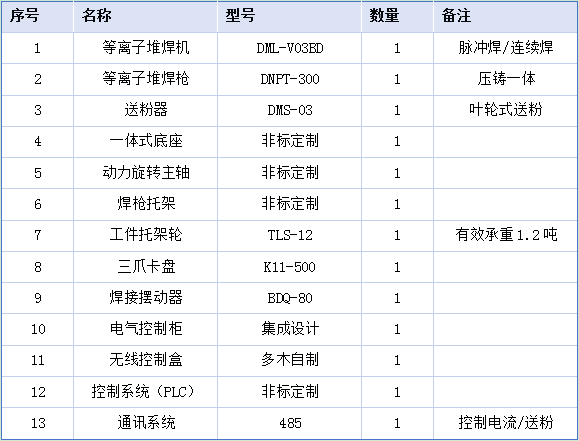 | 序号 | 名称 | 型号 | 数量 | 备注 |
|---|---|---|---|---|
| 1 | 等离子堆焊机 | DML-V03BD | 1 | 脉冲焊/连续焊 |
| 2 | 等离子堆焊枪 | DNPT-300 | 1 | 压铸一体 |
| 3 | 送粉器 | DMS-03 | 1 | 叶轮式送粉 |
| 4 | 一体式底座 | 非标定制 | 1 | |
| 5 | 动力旋转主轴 | 非标定制 | 1 | |
| 6 | 焊枪托架 | 非标定制 | 1 | |
| 7 | 工件托架轮 | TLS-12 | 1 | 有效承重1.2吨 |
| 8 | 三爪卡盘 | K11-500 | 1 | |
| 9 | 焊接摆动器 | BDQ-80 | 1 | |
| 10 | 电气控制柜 | 集成设计 | 1 | |
| 11 | 无线控制盒 | 多木自制 | 1 | |
| 12 | 控制系统（PLC） | 非标定制 | 1 | |
| 13 | 通讯系统 | 485 | 1 | 控制电流/送粉 |